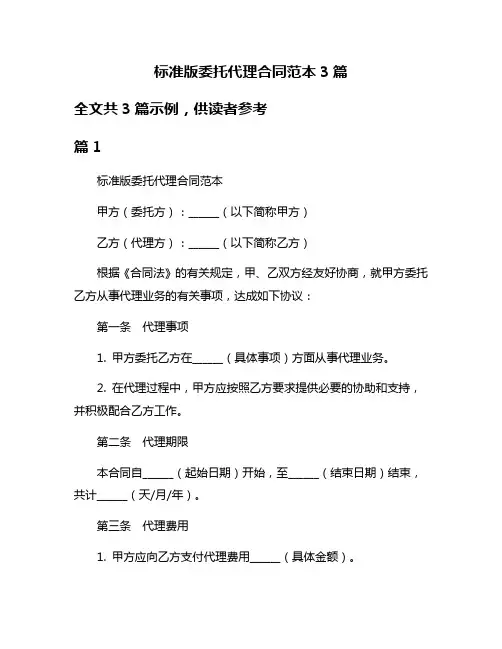 标准版委托代理合同范本 3 篇

全文共 3 篇示例，供读者参考

篇 1

标准版委托代理合同范本

甲方（委托方）：______（以下简称甲方）

乙方（代理方）：______（以下简称乙方）

根据《合同法》的有关规定，甲、乙双方经友好协商，就甲方委托乙方从事代理业务的有关事项，达成如下协议：

第一条　代理事项

1. 甲方委托乙方在______（具体事项）方面从事代理业务。

2. 在代理过程中，甲方应按照乙方要求提供必要的协助和支持，并积极配合乙方工作。

第二条　代理期限

本合同自______（起始日期）开始，至______（结束日期）结束，共计______（天/月/年）。

第三条　代理费用

1. 甲方应向乙方支付代理费用______（具体金额）。